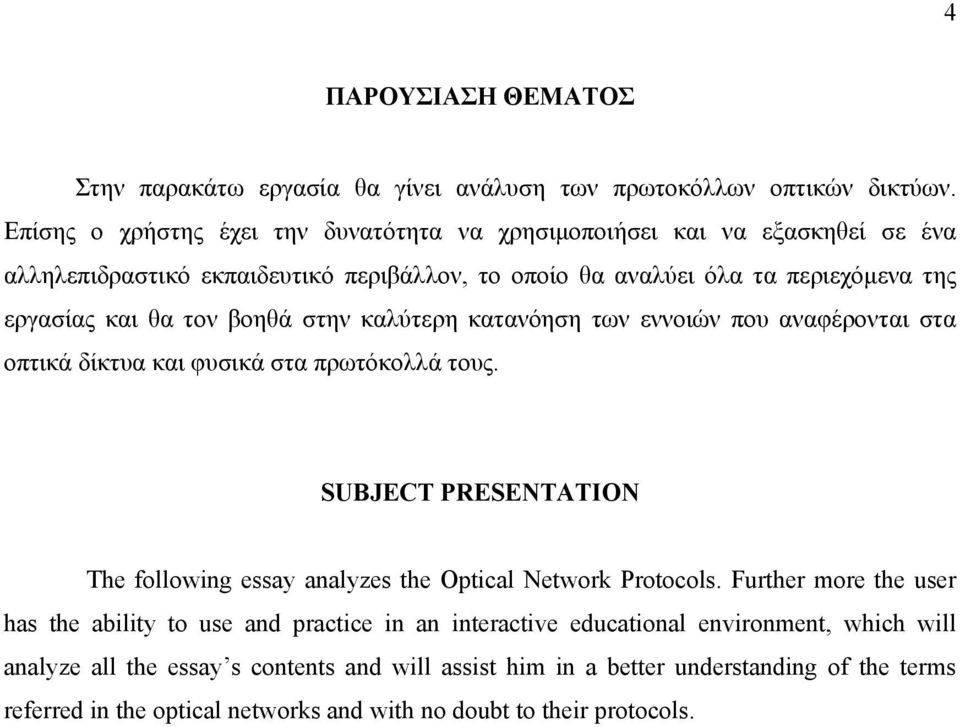 4

ΠΑΡΟΥΣΙΑΣΗ ΘΕΜΑΤΟΣ

Στην παρακάτω εργασία θα γίνει ανάλυση των πρωτοκόλλων οπτικών δικτύων. Επίσης ο χρήστης έχει την δυνατότητα να χρησιμοποιήσει και να εξασκηθεί σε ένα αλληλεπιδραστικό εκπαιδευτικό περιβάλλον, το οποίο θα αναλύει όλα τα περιεχόμενα της εργασίας και θα τον βοηθά στην καλύτερη κατανόηση των εννοιών που αναφέρονται στα οπτικά δίκτυα και φυσικά στα πρωτόκολλά τους.

SUBJECT PRESENTATION

The following essay analyzes the Optical Network Protocols. Further more the user has the ability to use and practice in an interactive educational environment, which will analyze all the essay’s contents and will assist him in a better understanding of the terms referred in the optical networks and with no doubt to their protocols.